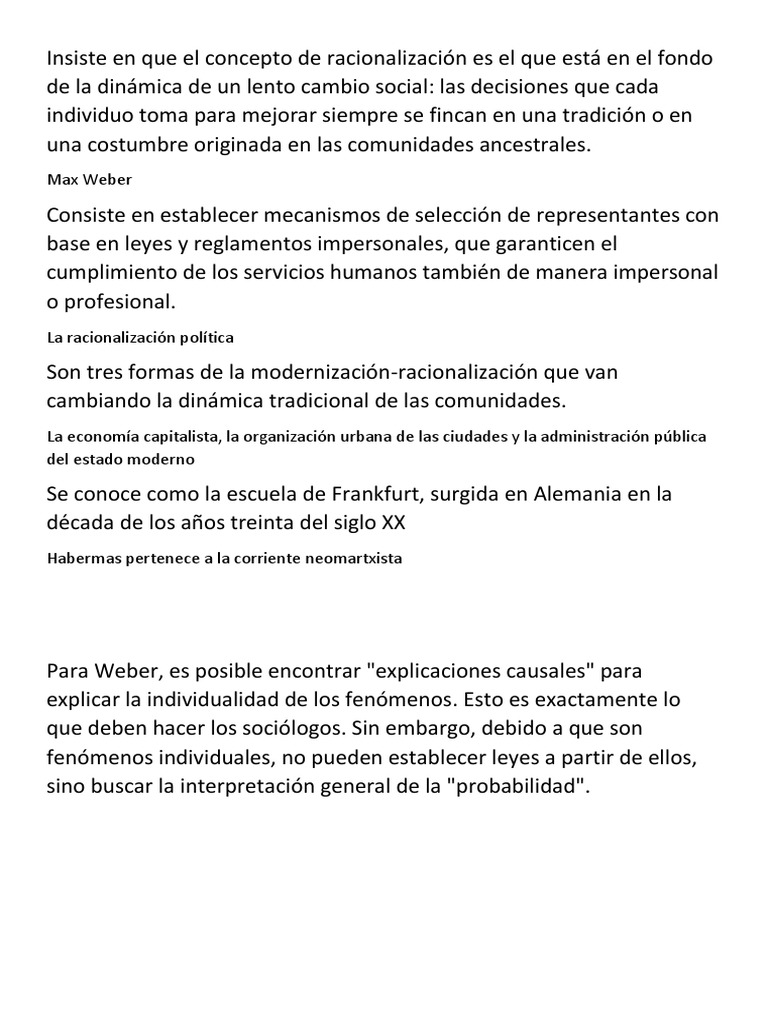 Insiste en que el concepto de racionalización es el que está en el fondo de la dinámica de un lento cambio social: las decisiones que cada individuo toma para mejorar siempre se fincan en una tradición o en una costumbre originada en las comunidades ancestrales.

Max Weber

Consiste en establecer mecanismos de selección de representantes con base en leyes y reglamentos impersonales, que garanticen el cumplimiento de los servicios humanos también de manera impersonal o profesional.

La racionalización política

Son tres formas de la modernización-racionalización que van cambiando la dinámica tradicional de las comunidades.

La economía capitalista, la organización urbana de las ciudades y la administración pública del estado moderno

Se conoce como la escuela de Frankfurt, surgida en Alemania en la década de los años treinta del siglo XX

Habermas pertenece a la corriente neomartxista

Para Weber, es posible encontrar "explicaciones causales" para explicar la individualidad de los fenómenos. Esto es exactamente lo que deben hacer los sociólogos. Sin embargo, debido a que son fenómenos individuales, no pueden establecer leyes a partir de ellos, sino buscar la interpretación general de la "probabilidad".